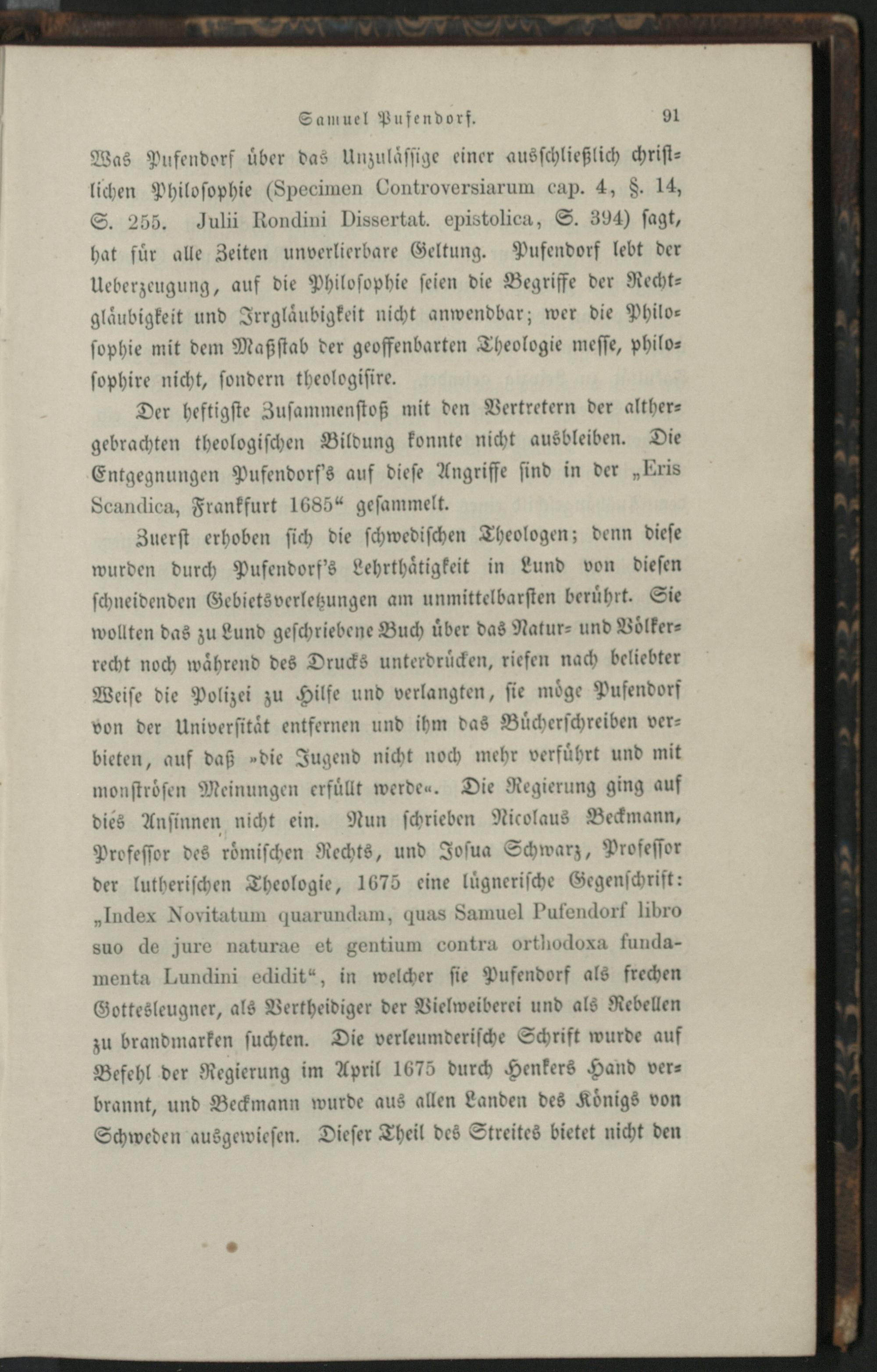 Samuel Pufendorf. 91

Was Pufendorf über das Unzulässige einer ausschließlich christlichen Philosophie (Specimen Controversiarum cap. 4, §. 14, S. 255. Julii Rondini Dissertat. epistolica, S. 394) sagt, hat für alle Zeiten unverlierbare Geltung. Pufendorf lebt der Ueberzeugung, auf die Philosophie seien die Begriffe der Rechtgläubigkeit und Irrgläubigkeit nicht anwendbar; wer die Philosophie mit dem Maßstab der geoffenbarten Theologie messe, philosophire nicht, sondern theologisire.

Der heftigste Zusammenstoß mit den Vertretern der althergebrachten theologischen Bildung konnte nicht ausbleiben. Die Entgegnungen Pufendorf's auf diese Angriffe sind in der „Eris Scandica, Frankfurt 1685“ gesammelt.

Zuerst erhoben sich die schwedischen Theologen; denn diese wurden durch Pufendorf's Lehrthätigkeit in Lund von diesen schneidenden Gebietsverletzungen am unmittelbarsten berührt. Sie wollten das zu Lund geschriebene Buch über das Natur- und Völkerrecht noch während des Drucks unterdrücken, riefen nach beliebter Weise die Polizei zu Hilfe und verlangten, sie möge Pufendorf von der Universität entfernen und ihm das Bücherschreiben verbieten, auf daß »die Jugend nicht noch mehr verführt und mit monströsen Meinungen erfüllt werde«. Die Regierung ging auf dies Ansinnen nicht ein. Nun schrieben Nicolaus Beckmann, Professor des römischen Rechts, und Josua Schwarz, Professor der lutherischen Theologie, 1675 eine lügnerische Gegenschrift: „Index Novitatum quarundam, quas Samuel Pufendorf libro suo de jure naturae et gentium contra orthodoxa fundamenta Lundini edidit“, in welcher sie Pufendorf als frechen Gottesleugner, als Vertheidiger der Vielweiberei und als Rebellen zu brandmarken suchten. Die verleumderische Schrift wurde auf Befehl der Regierung im April 1675 durch Henkers Hand verbrannt, und Beckmann wurde aus allen Landen des Königs von Schweden ausgewiesen. Dieser Theil des Streites bietet nicht den